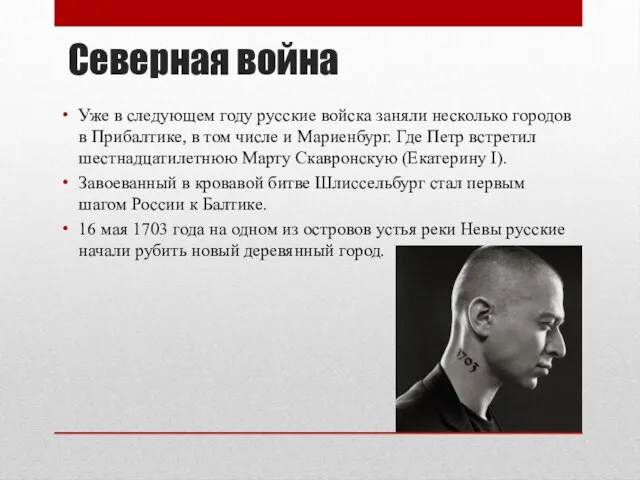 Северная война

• Уже в следующем году русские войска заняли несколько городов в Прибалтике, в том числе и Мариенбург. Где Петр встретил шестнадцатилетнюю Марту Скавронскую (Екатерину I).
• Завоеванный в кровавой битве Шлиссельбург стал первым шагом России к Балтике.
• 16 мая 1703 года на одном из островов устья реки Невы русские начали рубить новый деревянный город.

1703